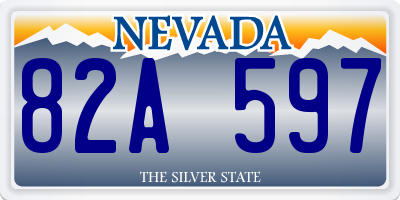 NEVADA

82A 597

THE SILVER STATE